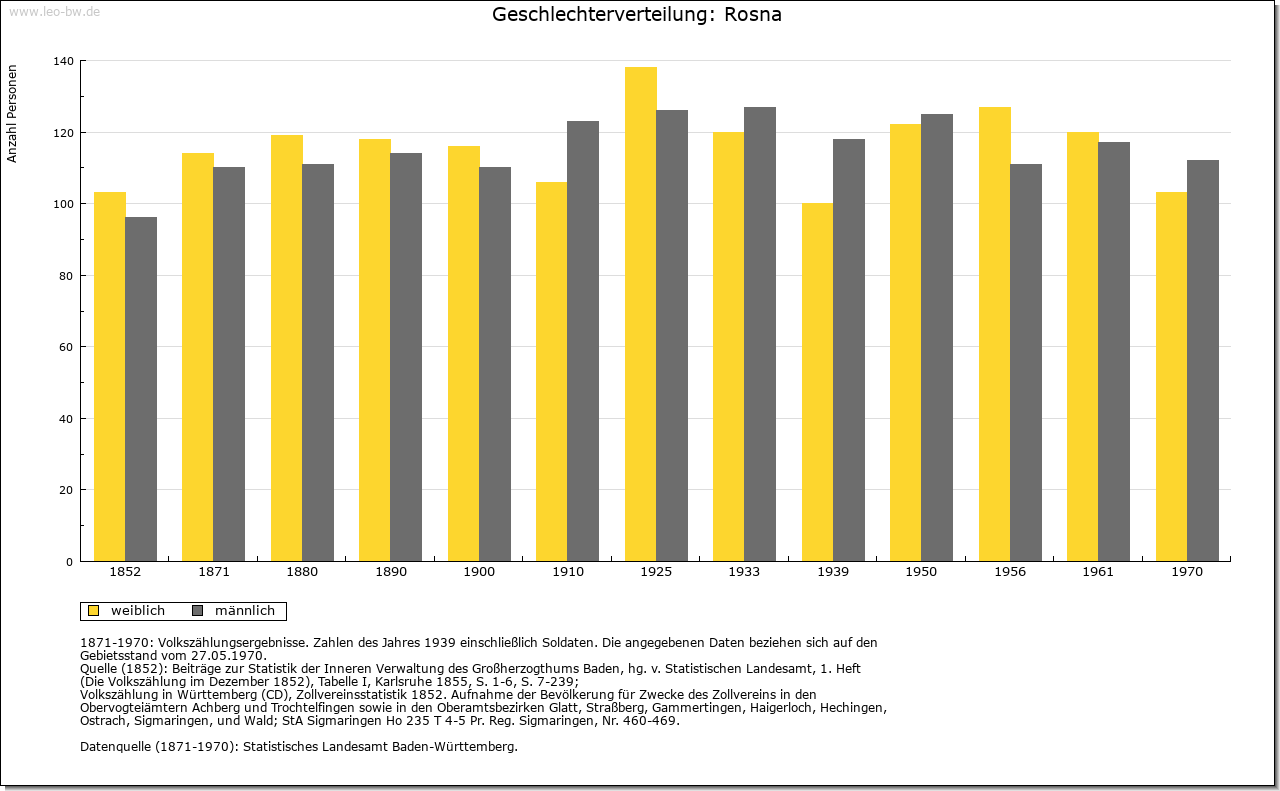 www.leo-bw.de

Geschlechterverteilung: Rosna

Anzahl Personen

140
120
100
80
60
40
20
0

1852 1871 1880 1890 1900 1910 1925 1933 1939 1950 1956 1961 1970

weiblich männlich

1871-1970: Volkszählungsergebnisse. Zahlen des Jahres 1939 einschließlich Soldaten. Die angegebenen Daten beziehen sich auf den Gebietsstand vom 27.05.1970.
Quelle (1852): Beiträge zur Statistik der Inneren Verwaltung des Großherzogthums Baden, hg. v. Statistischen Landesamt, 1. Heft (Die Volkszählung im Dezember 1852), Tabelle I, Karlsruhe 1855, S. 1-6, S. 7-239;
Volkszählung in Württemberg (CD), Zollvereinsstatistik 1852. Aufnahme der Bevölkerung für Zwecke des Zollvereins in den Obervogteiämtern Achberg und Trochtelfingen sowie in den Oberamtsbezirken Glatt, Straßberg, Gammertingen, Haigerloch, Hechingen, Ostrach, Sigmaringen, und Wald; StA Sigmaringen Ho 235 T 4-5 Pr. Reg. Sigmaringen, Nr. 460-469.

Datenquelle (1871-1970): Statistisches Landesamt Baden-Württemberg.